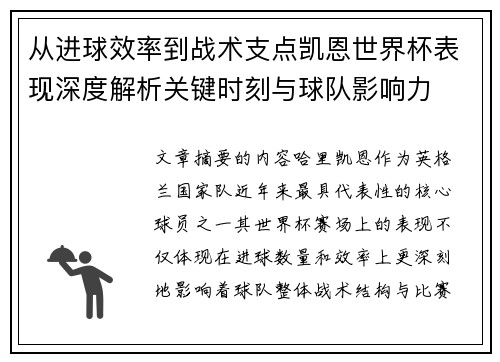 从进球效率到战术支点凯恩世界杯表现深度解析关键时刻与球队影响力

文章摘要的内容哈里凯恩作为英格兰国家队近年来最具代表性的核心球员之一其世界杯赛场上的表现不仅体现在进球数量和效率上更深刻地影响着球队整体战术结构与比赛